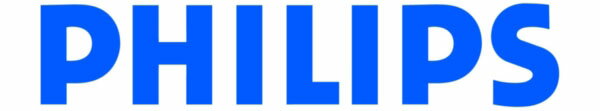 PHILIPS